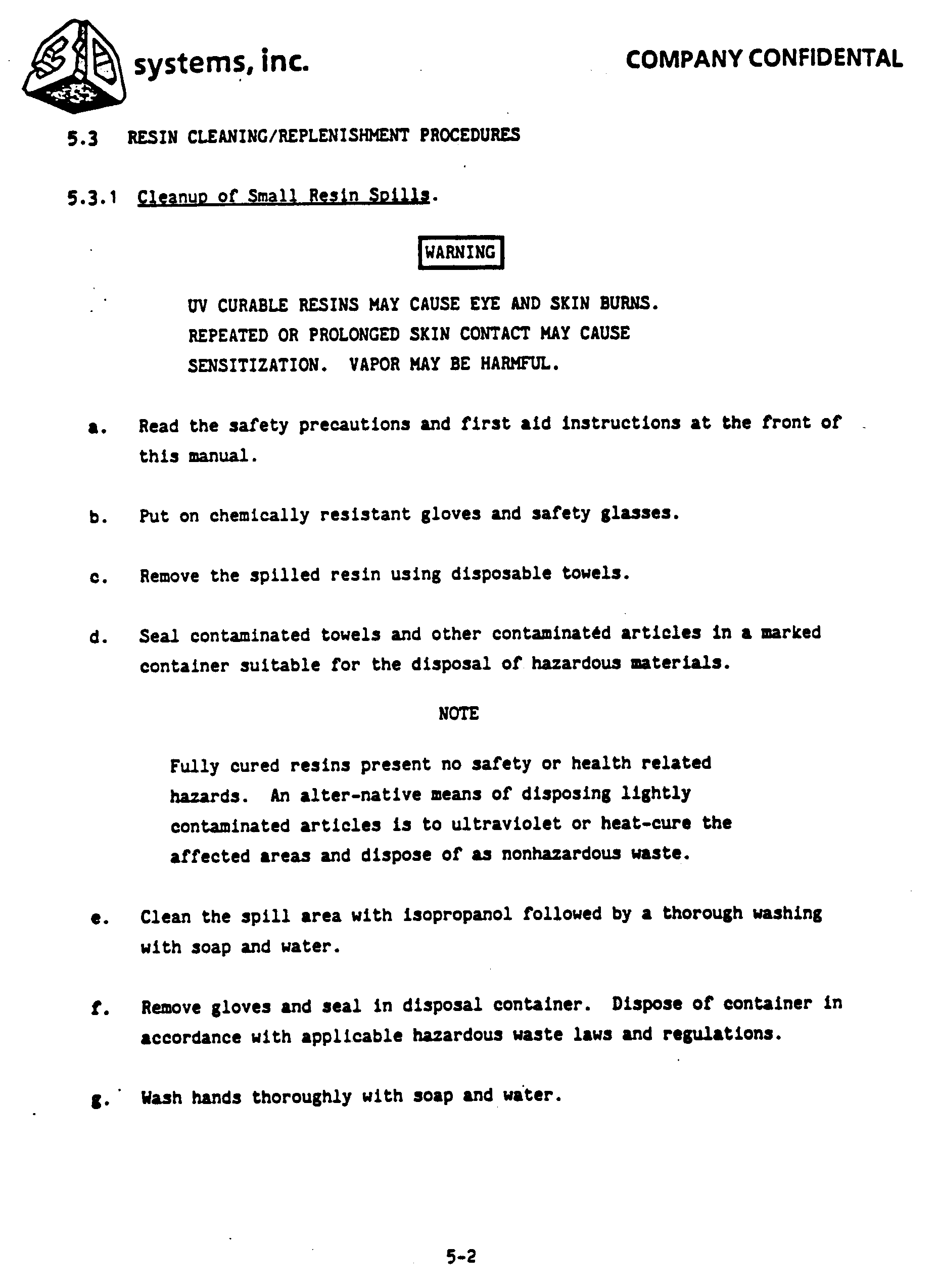 3D systems, inc.

COMPANY CONFIDENTAL

5.3 RESIN CLEANING/REPLENISHMENT PROCEDURES

5.3.1 Cleanup of Small Resin Spills.

WARNING

UV CURABLE RESINS MAY CAUSE EYE AND SKIN BURNS. REPEATED OR PROLONGED SKIN CONTACT MAY CAUSE SENSITIZATION. VAPOR MAY BE HARMFUL.

a. Read the safety precautions and first aid instructions at the front of this manual.

b. Put on chemically resistant gloves and safety glasses.

c. Remove the spilled resin using disposable towels.

d. Seal contaminated towels and other contaminated articles in a marked container suitable for the disposal of hazardous materials.

NOTE

Fully cured resins present no safety or health related hazards. An alter-native means of disposing lightly contaminated articles is to ultraviolet or heat-cure the affected areas and dispose of as nonhazardous waste.

e. Clean the spill area with isopropanol followed by a thorough washing with soap and water.

f. Remove gloves and seal in disposal container. Dispose of container in accordance with applicable hazardous waste laws and regulations.

g. Wash hands thoroughly with soap and water.

5-2